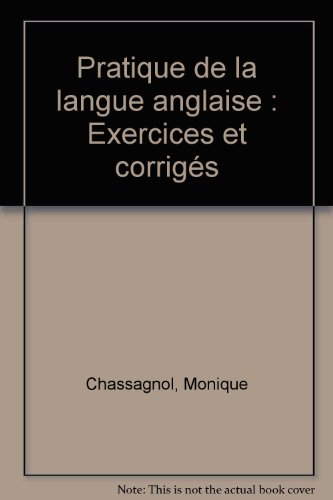 Pratique de la langue anglaise : Exercices et corrigés

Chassagnol, Monique

Note: This is not the actual book cover